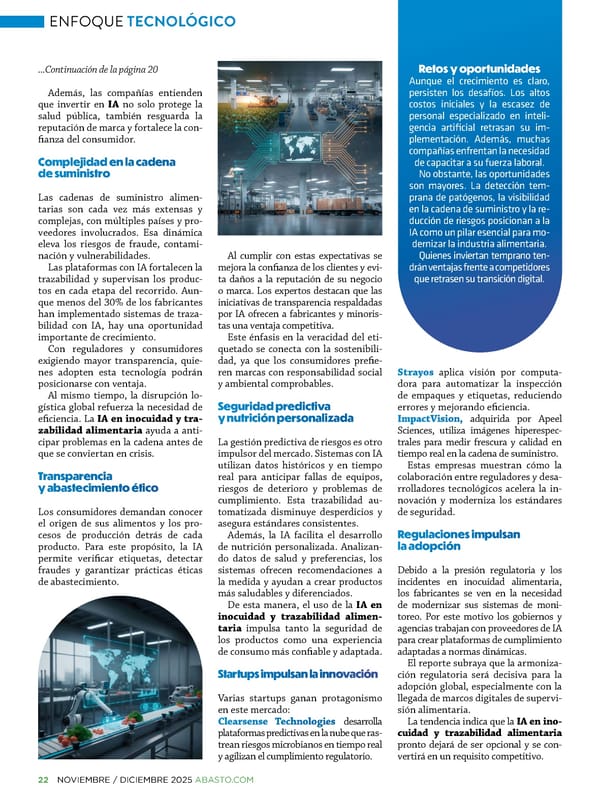 ENFOQUE TECNOLÓGICO

...Continuación de la página 20

Además, las compañías entienden que invertir en IA no solo protege la salud pública, también resguarda la reputación de marca y fortalece la confianza del consumidor.

Complejidad en la cadena de suministro

Las cadenas de suministro alimentarias son cada vez más extensas y complejas, con múltiples países y proveedores involucrados. Esa dinámica eleva los riesgos de fraude, contaminación y vulnerabilidades.

Las plataformas con IA fortalecen la trazabilidad y supervisan los productos en cada etapa del recorrido. Aunque menos del 30% de los fabricantes han implementado sistemas de trazabilidad con IA, hay una oportunidad importante de crecimiento.

Con reguladores y consumidores exigiendo mayor transparencia, quienes adopten esta tecnología podrán posicionarse con ventaja.

Al mismo tiempo, la disrupción logística global refuerza la necesidad de eficiencia. La IA en inocuidad y trazabilidad alimentaria ayuda a anticipar problemas en la cadena antes de que se conviertan en crisis.

Transparencia y abastecimiento ético

Los consumidores demandan conocer el origen de sus alimentos y los procesos de producción detrás de cada producto. Para este propósito, la IA permite verificar etiquetas, detectar fraudes y garantizar prácticas éticas de abastecimiento.

Al cumplir con estas expectativas se mejora la confianza de los clientes y evita daños a la reputación de su negocio o marca. Los expertos destacan que las iniciativas de transparencia respaldadas por IA ofrecen a fabricantes y minoristas una ventaja competitiva.

Este énfasis en la veracidad del etiquetado se conecta con la sostenibilidad, ya que los consumidores prefieren marcas con responsabilidad social y ambiental comprobables.

Seguridad predictiva y nutrición personalizada

La gestión predictiva de riesgos es otro impulsor del mercado. Sistemas con IA utilizan datos históricos y en tiempo real para anticipar fallas de equipos, riesgos de deterioro y problemas de cumplimiento. Esta trazabilidad automatizada disminuye desperdicios y asegura estándares consistentes.

Además, la IA facilita el desarrollo de nutrición personalizada. Analizando datos de salud y preferencias, los sistemas ofrecen recomendaciones a la medida y ayudan a crear productos más saludables y diferenciados.

De esta manera, el uso de la IA en inocuidad y trazabilidad alimentaria impulsa tanto la seguridad de los productos como una experiencia de consumo más confiable y adaptada.

Startups impulsan la innovación

Varias startups ganan protagonismo en este mercado:
Clearsense Technologies desarrolla plataformas predictivas en la nube que rastrean riesgos microbianos en tiempo real y agilizan el cumplimiento regulatorio.

Retos y oportunidades

Aunque el crecimiento es claro, persisten los desafíos. Los altos costos iniciales y la escasez de personal especializado en inteligencia artificial retrasan su implementación. Además, muchas compañías enfrentan la necesidad de capacitar a su fuerza laboral.

No obstante, las oportunidades son mayores. La detección temprana de patógenos, la visibilidad en la cadena de suministro y la reducción de riesgos posicionan a la IA como un pilar esencial para modernizar la industria alimentaria.

Quienes inviertan temprano tendrán ventajas frente a competidores que retrasen su transición digital.

Strayos aplica visión por computadora para automatizar la inspección de empaques y etiquetas, reduciendo errores y mejorando eficiencia.
ImpactVision, adquirida por Apeel Sciences, utiliza imágenes hiperespectrales para medir frescura y calidad en tiempo real en la cadena de suministro.

Estas empresas muestran cómo la colaboración entre reguladores y desarrolladores tecnológicos acelera la innovación y moderniza los estándares de seguridad.

Regulaciones impulsan la adopción

Debido a la presión regulatoria y los incidentes en inocuidad alimentaria, los fabricantes se ven en la necesidad de modernizar sus sistemas de monitoreo. Por este motivo los gobiernos y agencias trabajan con proveedores de IA para crear plataformas de cumplimiento adaptadas a normas dinámicas.

El reporte subraya que la armonización regulatoria será decisiva para la adopción global, especialmente con la llegada de marcos digitales de supervisión alimentaria.

La tendencia indica que la IA en inocuidad y trazabilidad alimentaria pronto dejará de ser opcional y se convertirá en un requisito competitivo.

22 NOVIEMBRE / DICIEMBRE 2025 ABASTO.COM